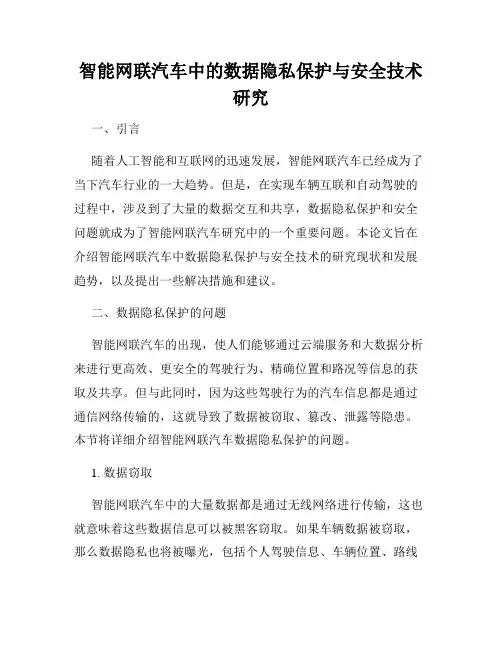 智能网联汽车中的数据隐私保护与安全技术研究

一、引言

随着人工智能和互联网的迅速发展，智能网联汽车已经成为了当下汽车行业的一大趋势。但是，在实现车辆互联和自动驾驶的过程中，涉及到了大量的数据交互和共享，数据隐私保护和安全问题就成为了智能网联汽车研究中的一个重要问题。本论文旨在介绍智能网联汽车中数据隐私保护与安全技术的研究现状和发展趋势，以及提出一些解决措施和建议。

二、数据隐私保护的问题

智能网联汽车的出现，使人们能够通过云端服务和大数据分析来进行更高效、更安全的驾驶行为、精确位置和路况等信息的获取及共享。但与此同时，因为这些驾驶行为的汽车信息都是通过通信网络传输的，这就导致了数据被窃取、篡改、泄露等隐患。本节将详细介绍智能网联汽车数据隐私保护的问题。

1. 数据窃取

智能网联汽车中的大量数据都是通过无线网络进行传输，这也就意味着这些数据信息可以被黑客窃取。如果车辆数据被窃取，那么数据隐私也将被曝光，包括个人驾驶信息、车辆位置、路线